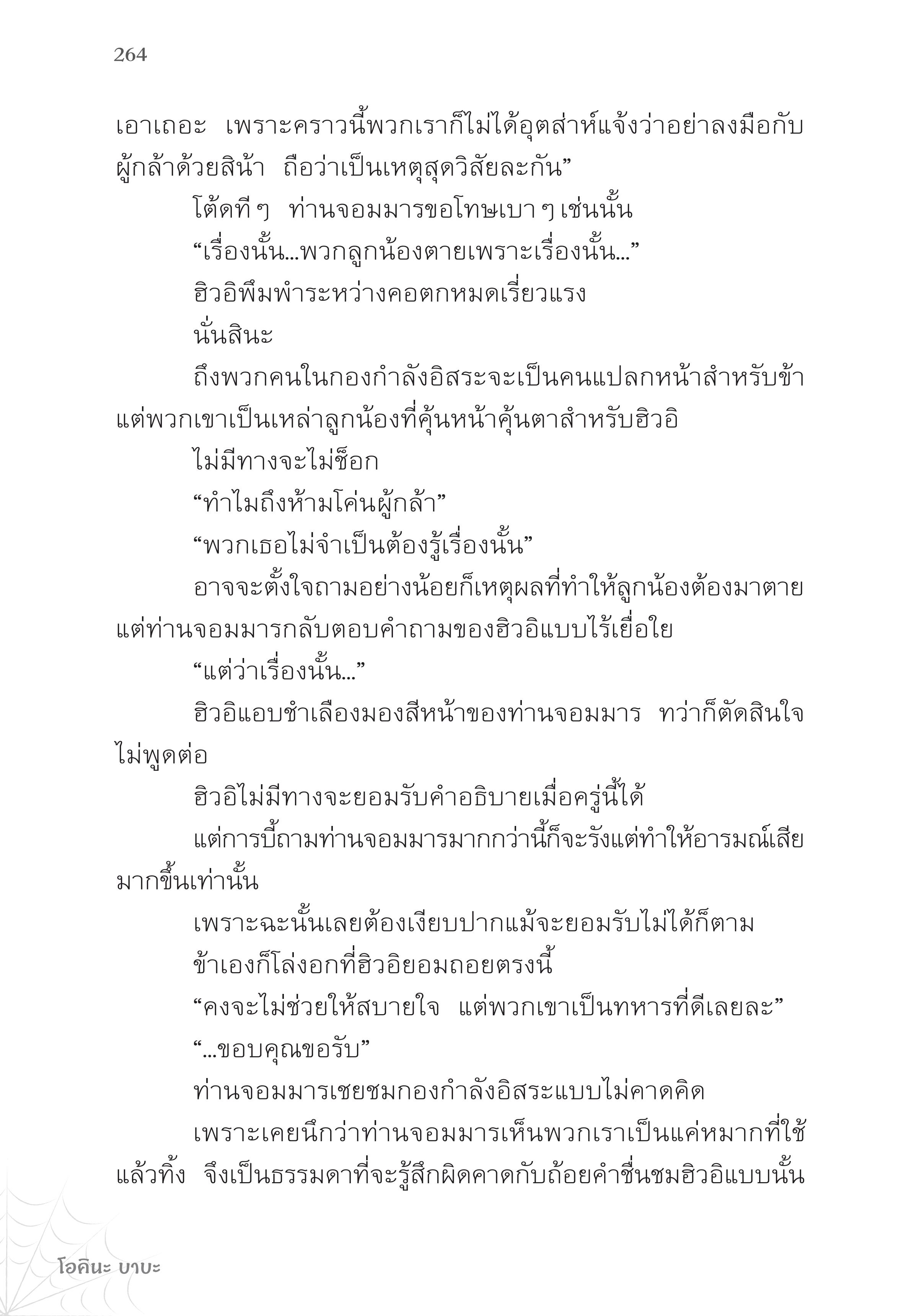 264

เอาเถอะ เพราะคราวนี้พวกเราก็ไม่ได้อุตส่าห์แจ้งว่าอย่าลงมือกับผู้กล้าด้วยสิน้า ถือว่าเป็นเหตุสุดวิสัยละกัน”

โต้ดที ๆ ท่านจอมมารขอโทษเบา ๆ เช่นนั้น

“เรื่องนั้น...พวกลูกน้องตายเพราะเรื่องนั้น...”

ฮิวอิพึมพำระหว่างคอตกหมดเรี่ยวแรง

นั่นสินะ

ถึงพวกคนในกองกำลังอิสระจะเป็นคนแปลกหน้าสำหรับข้า แต่พวกเขาเป็นเหล่าลูกน้องที่คุ้นหน้าคุ้นตาสำหรับฮิวอิ

ไม่มีทางจะไม่ช็อก

“ทำไมถึงห้ามโค่นผู้กล้า”

“พวกเธอไม่จำเป็นต้องรู้เรื่องนั้น”

อาจจะตั้งใจถามอย่างน้อยก็เหตุผลที่ทำให้ลูกน้องต้องมาตาย แต่ท่านจอมมารกลับตอบคำถามของฮิวอิแบบไร้เยื่อใย

“แต่ว่าเรื่องนั้น...”

ฮิวอิแอบชำเลืองมองสีหน้าของท่านจอมมาร ทว่าก็ตัดสินใจไม่พูดต่อ

ฮิวอิไม่มีทางจะยอมรับคำอธิบายเมื่อครู่นี้ได้

แต่การบี้ถามท่านจอมมารมากกว่านี้ก็จะรังแต่ทำให้อารมณ์เสียมากขึ้นเท่านั้น

เพราะฉะนั้นเลยต้องเงียบปากแม้จะยอมรับไม่ได้ก็ตาม

ข้าเองก็โล่งอกที่ฮิวอิยอมถอยตรงนี้

“คงจะไม่ช่วยให้สบายใจ แต่พวกเขาเป็นทหารที่ดีเลยละ”

“...ขอบคุณขอรับ”

ท่านจอมมารเชยชมกองกำลังอิสระแบบไม่คาดคิด

เพราะเคยนึกว่าท่านจอมมารเห็นพวกเราเป็นแค่หมากที่ใช้แล้วทิ้ง จึงเป็นธรรมดาที่จะรู้สึกผิดคาดกับถ้อยคำชื่นชมฮิวอิแบบนั้น

โอคินะ บาบะ